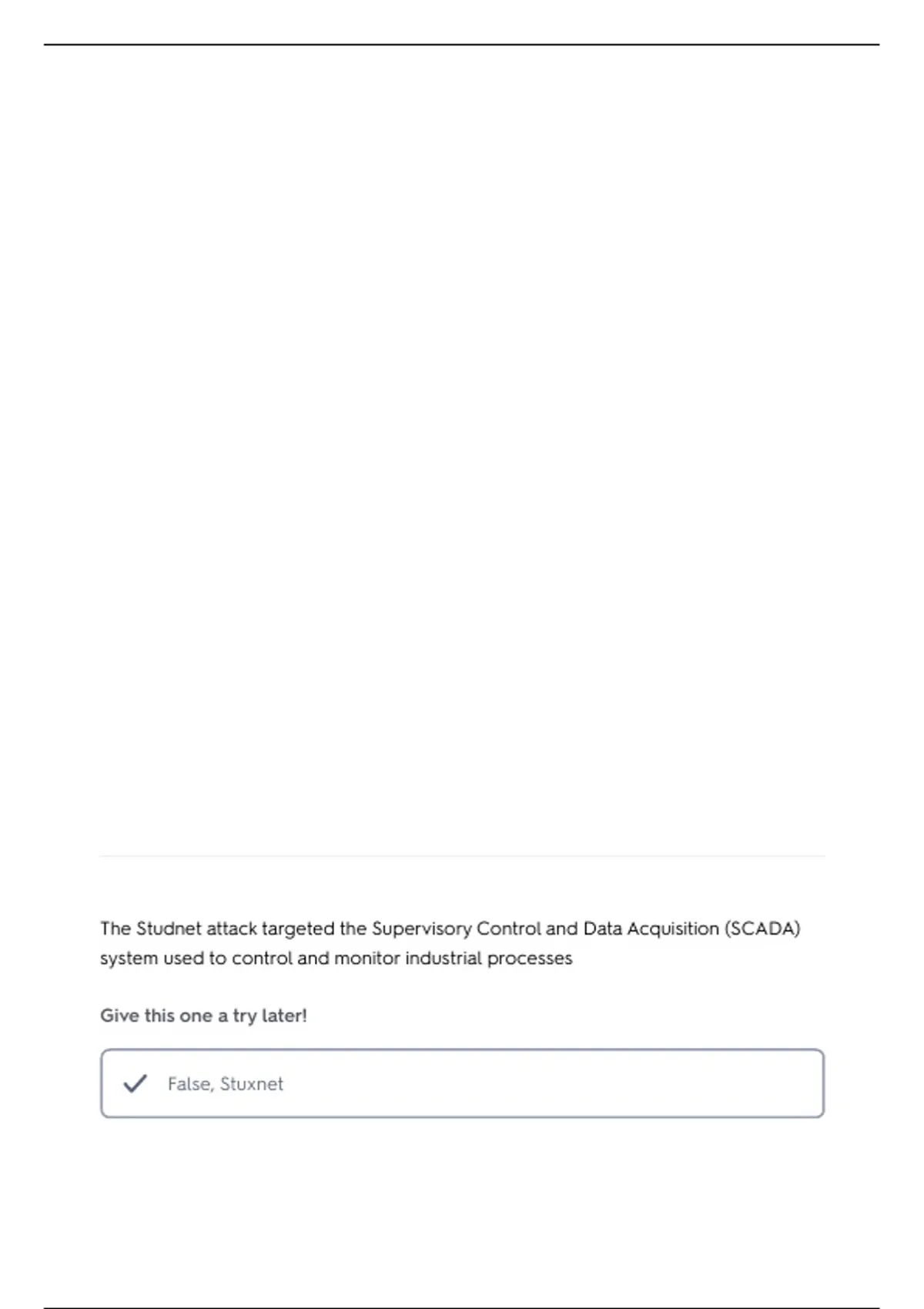 The Studnet attack targeted the Supervisory Control and Data Acquisition (SCADA) system used to control and monitor industrial processes

Give this one a try later!

False, Stuxnet